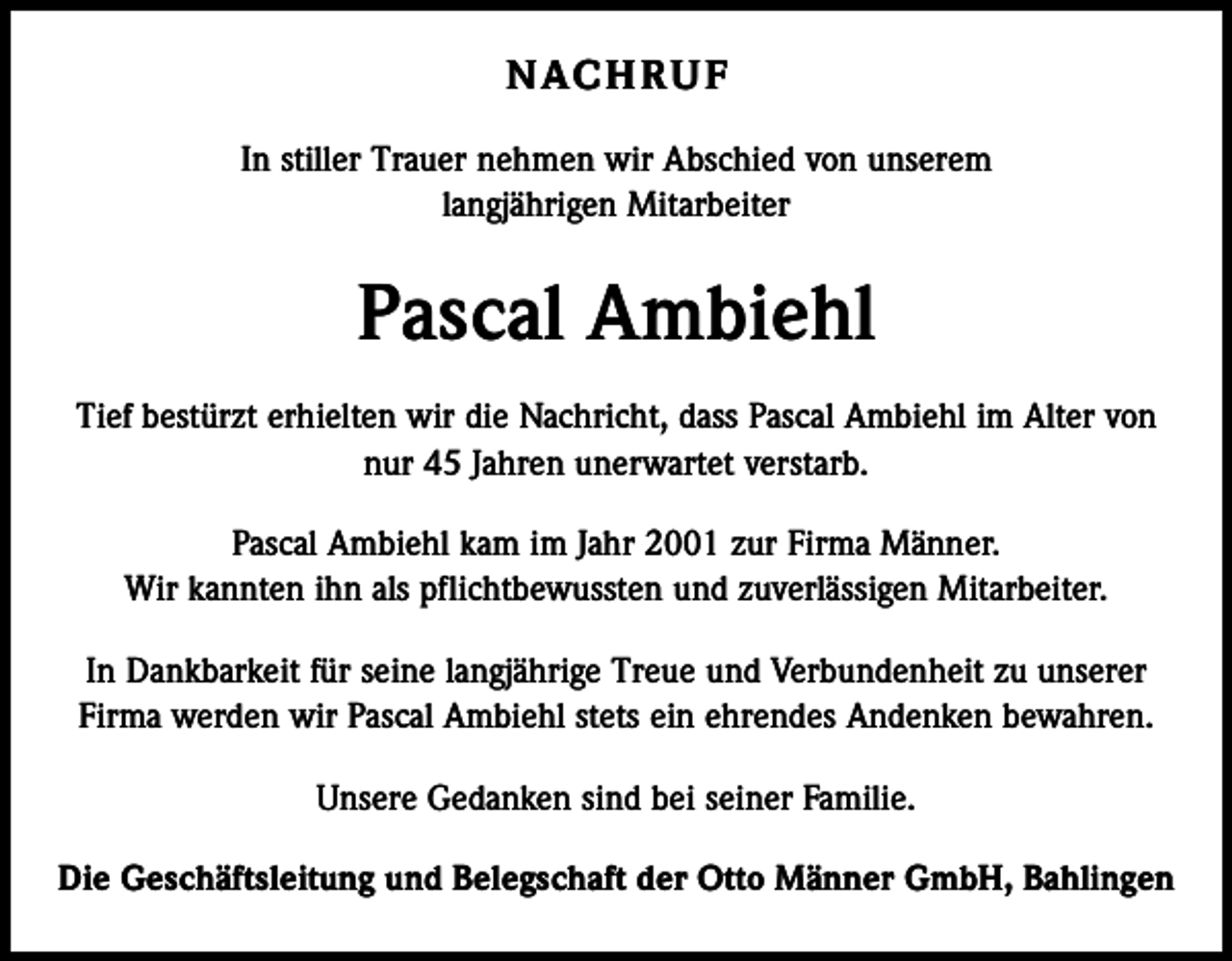 NACHRUF

In stiller Trauer nehmen wir Abschied von unserem langjährigen Mitarbeiter

Pascal Ambiehl

Tief bestürzt erhielten wir die Nachricht, dass Pascal Ambiehl im Alter von nur 45 Jahren unerwartet verstarb.

Pascal Ambiehl kam im Jahr 2001 zur Firma Männer. Wir kannten ihn als pflichtbewussten und zuverlässigen Mitarbeiter.

In Dankbarkeit für seine langjährige Treue und Verbundenheit zu unserer Firma werden wir Pascal Ambiehl stets ein ehrendes Andenken bewahren.

Unsere Gedanken sind bei seiner Familie.

Die Geschäftsleitung und Belegschaft der Otto Männer GmbH, Bahlingen